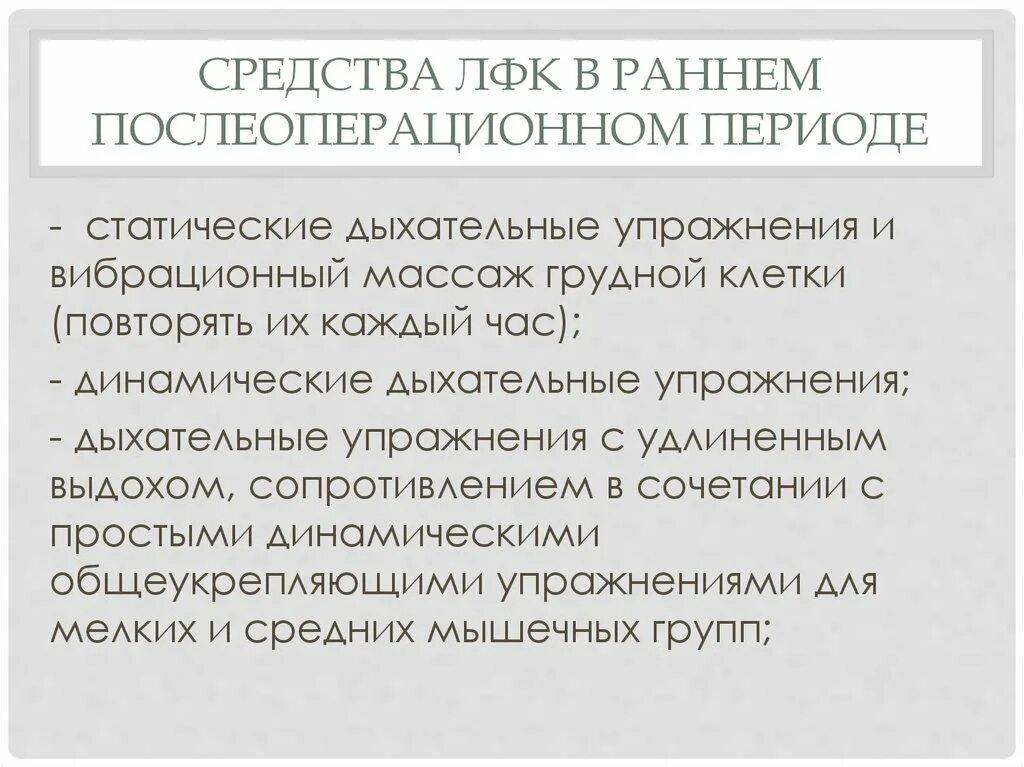 СРЕДСТВА ЛФК В РАННЕМ ПОСЛЕОПЕРАЦИОННОМ ПЕРИОДЕ

- статические дыхательные упражнения и вибрационный массаж грудной клетки (повторять их каждый час);

- динамические дыхательные упражнения;

- дыхательные упражнения с удлиненным выдохом, сопротивлением в сочетании с простыми динамическими общеукрепляющими упражнениями для мелких и средних мышечных групп;